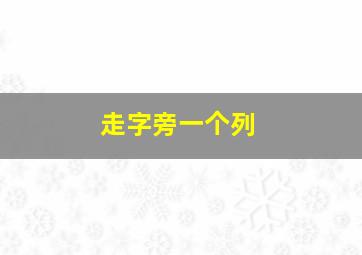 走字旁一个列